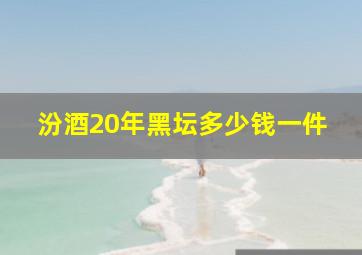 汾酒20年黑坛多少钱一件